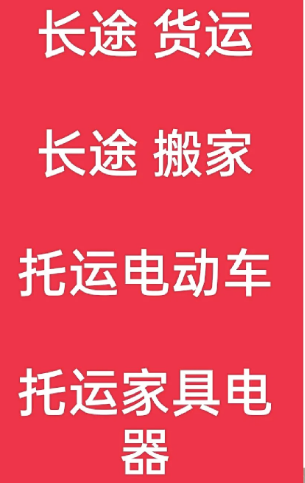 长途 货运

长途 搬家

托运电动车

托运家具电器